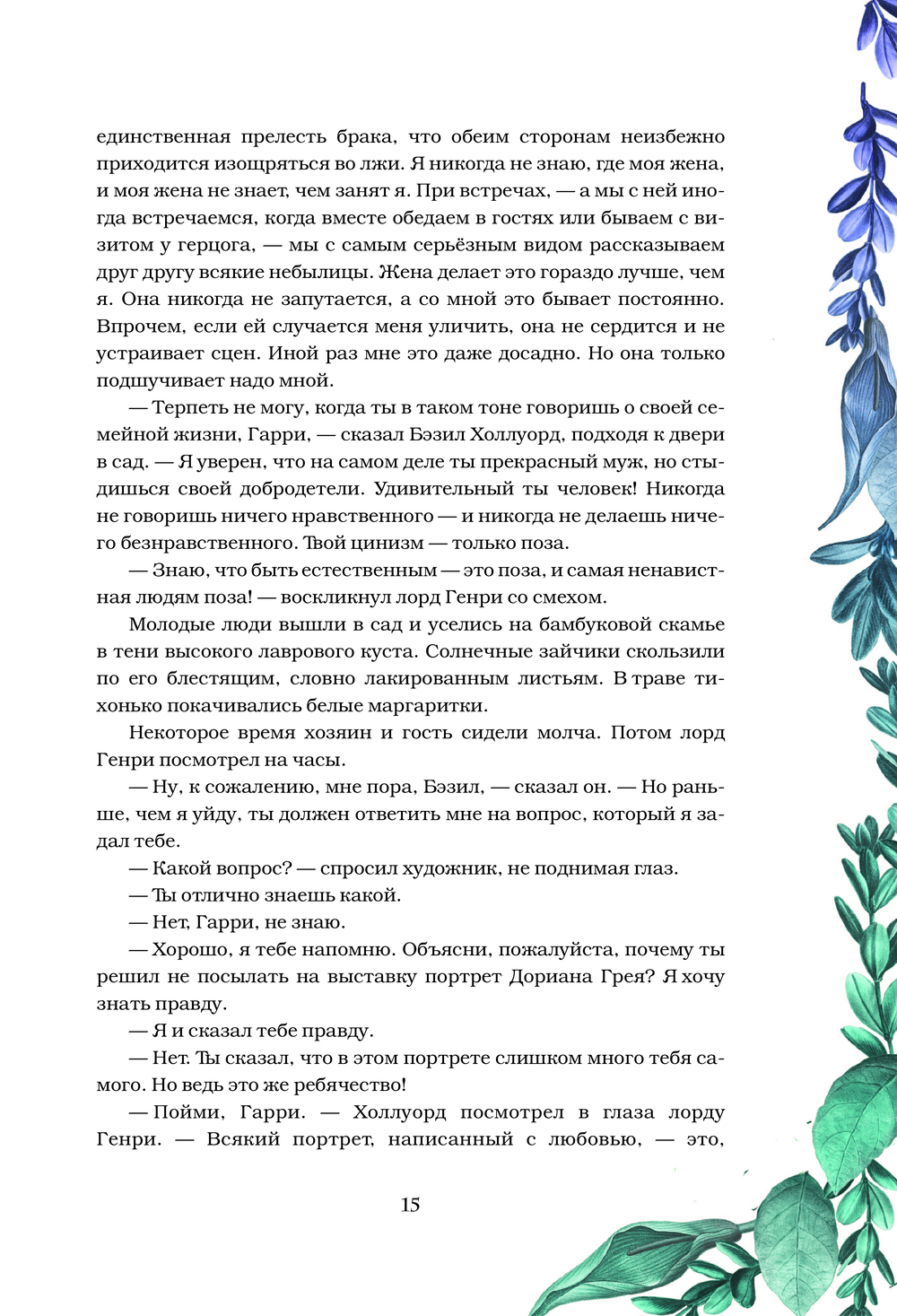 единственная прелесть брака, что обеим сторонам неизбежно приходится изощряться во лжи. Я никогда не знаю, где моя жена, и моя жена не знает, чем занят я. При встречах, — а мы с ней иногда встречаемся, когда вместе обедаем в гостях или бываем с визитом у герцога, — мы с самым серьёзным видом рассказываем друг другу всякие небылицы. Жена делает это гораздо лучше, чем я. Она никогда не запутается, а со мной это бывает постоянно. Впрочем, если ей случается меня уличить, она не сердится и не устраивает сцен. Иной раз мне это даже досадно. Но она только подшучивает надо мной.

— Терпеть не могу, когда ты в таком тоне говоришь о своей семейной жизни, Гарри, — сказал Бэзил Холлуорд, подходя к двери в сад. — Я уверен, что на самом деле ты прекрасный муж, но стыдишься своей добродетели. Удивительный ты человек! Никогда не говоришь ничего нравственного — и никогда не делаешь ничего безнравственного. Твой цинизм — только поза.

— Знаю, что быть естественным — это поза, и самая ненавистная людям поза! — воскликнул лорд Генри со смехом.

Молодые люди вышли в сад и уселись на бамбуковой скамье в тени высокого лаврового куста. Солнечные зайчики скользили по его блестящим, словно лакированным листьям. В траве тихонько покачивались белые маргаритки.

Некоторое время хозяин и гость сидели молча. Потом лорд Генри посмотрел на часы.

— Ну, к сожалению, мне пора, Бэзил, — сказал он. — Но раньше, чем я уйду, ты должен ответить мне на вопрос, который я задал тебе.

— Какой вопрос? — спросил художник, не поднимая глаз.

— Ты отлично знаешь какой.

— Нет, Гарри, не знаю.

— Хорошо, я тебе напомню. Объясни, пожалуйста, почему ты решил не посылать на выставку портрет Дориана Грея? Я хочу знать правду.

— Я и сказал тебе правду.

— Нет. Ты сказал, что в этом портрете слишком много тебя самого. Но ведь это же ребячество!

— Пойми, Гарри. — Холлуорд посмотрел в глаза лорду Генри. — Всякий портрет, написанный с любовью, — это,

15